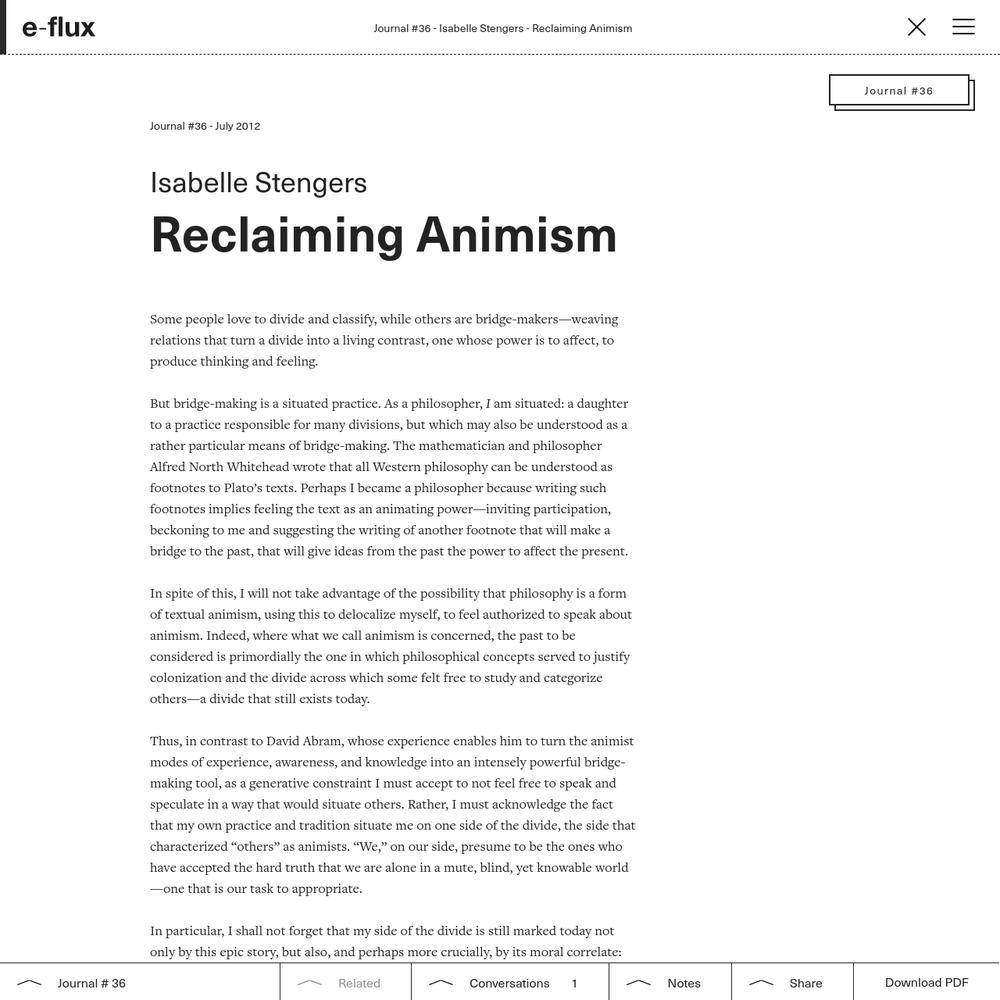 e-flux

Journal #36 - Isabelle Stengers - Reclaiming Animism

Journal #36

Journal #36 - July 2012

Isabelle Stengers

Reclaiming Animism

Some people love to divide and classify, while others are bridge-makers—weaving relations that turn a divide into a living contrast, one whose power is to affect, to produce thinking and feeling.

But bridge-making is a situated practice. As a philosopher, I am situated: a daughter to a practice responsible for many divisions, but which may also be understood as a rather particular means of bridge-making. The mathematician and philosopher Alfred North Whitehead wrote that all Western philosophy can be understood as footnotes to Plato's texts. Perhaps I became a philosopher because writing such footnotes implies feeling the text as an animating power—inviting participation, beckoning to me and suggesting the writing of another footnote that will make a bridge to the past, that will give ideas from the past the power to affect the present.

In spite of this, I will not take advantage of the possibility that philosophy is a form of textual animism, using this to delocalize myself, to feel authorized to speak about animism. Indeed, where what we call animism is concerned, the past to be considered is primordially the one in which philosophical concepts served to justify colonization and the divide across which some felt free to study and categorize others—a divide that still exists today.

Thus, in contrast to David Abram, whose experience enables him to turn the animist modes of experience, awareness, and knowledge into an intensely powerful bridge-making tool, as a generative constraint I must accept to not feel free to speak and speculate in a way that would situate others. Rather, I must acknowledge the fact that my own practice and tradition situate me on one side of the divide, the side that characterized "others" as animists. "We," on our side, presume to be the ones who have accepted the hard truth that we are alone in a mute, blind, yet knowable world—one that is our task to appropriate.

In particular, I shall not forget that my side of the divide is still marked today not only by this epic story, but also, and perhaps more crucially, by its moral correlate:

Journal # 36 Related Conversations 1 Notes Share Download PDF